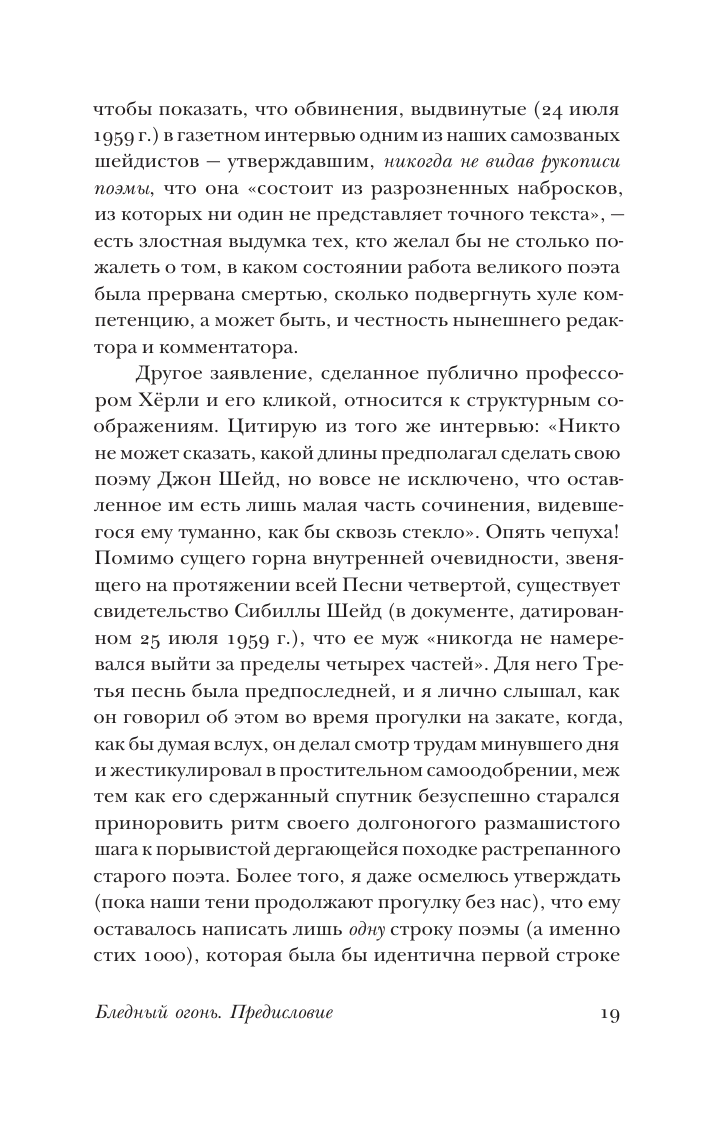 чтобы показать, что обвинения, выдвинутые (24 июля 1959 г.) в газетном интервью одним из наших самозваных шейдистов — утверждавшим, никогда не видав рукописи поэмы, что она «состоит из разрозненных набросков, из которых ни один не представляет точного текста», — есть злостная выдумка тех, кто желал бы не столько пожалеть о том, в каком состоянии работа великого поэта была прервана смертью, сколько подвергнуть хуле компетенцию, а может быть, и честность нынешнего редактора и комментатора.

Другое заявление, сделанное публично профессором Хёрли и его кликой, относится к структурным соображениям. Цитирую из того же интервью: «Никто не может сказать, какой длины предполагал сделать свою поэму Джон Шейд, но вовсе не исключено, что оставленное им есть лишь малая часть сочинения, видевшегося ему туманно, как бы сквозь стекло». Опять чепуха! Помимо сущего горна внутренней очевидности, звенящего на протяжении всей Песни четвертой, существует свидетельство Сибиллы Шейд (в документе, датированном 25 июля 1959 г.), что ее муж «никогда не намеревался выйти за пределы четырех частей». Для него Третья песнь была предпоследней, и я лично слышал, как он говорил об этом во время прогулки на закате, когда, как бы думая вслух, он делал смотр трудам минувшего дня и жестикулировал в простительном самоодобрении, меж тем как его сдержанный спутник безуспешно старался приноровить ритм своего долгоногого размашистого шага к порывистой дергающейся походке растрепанного старого поэта. Более того, я даже осмелюсь утверждать (пока наши тени продолжают прогулку без нас), что ему оставалось написать лишь одну строку поэмы (а именно стих 1000), которая была бы идентична первой строке

Бледный огонь. Предисловие 19